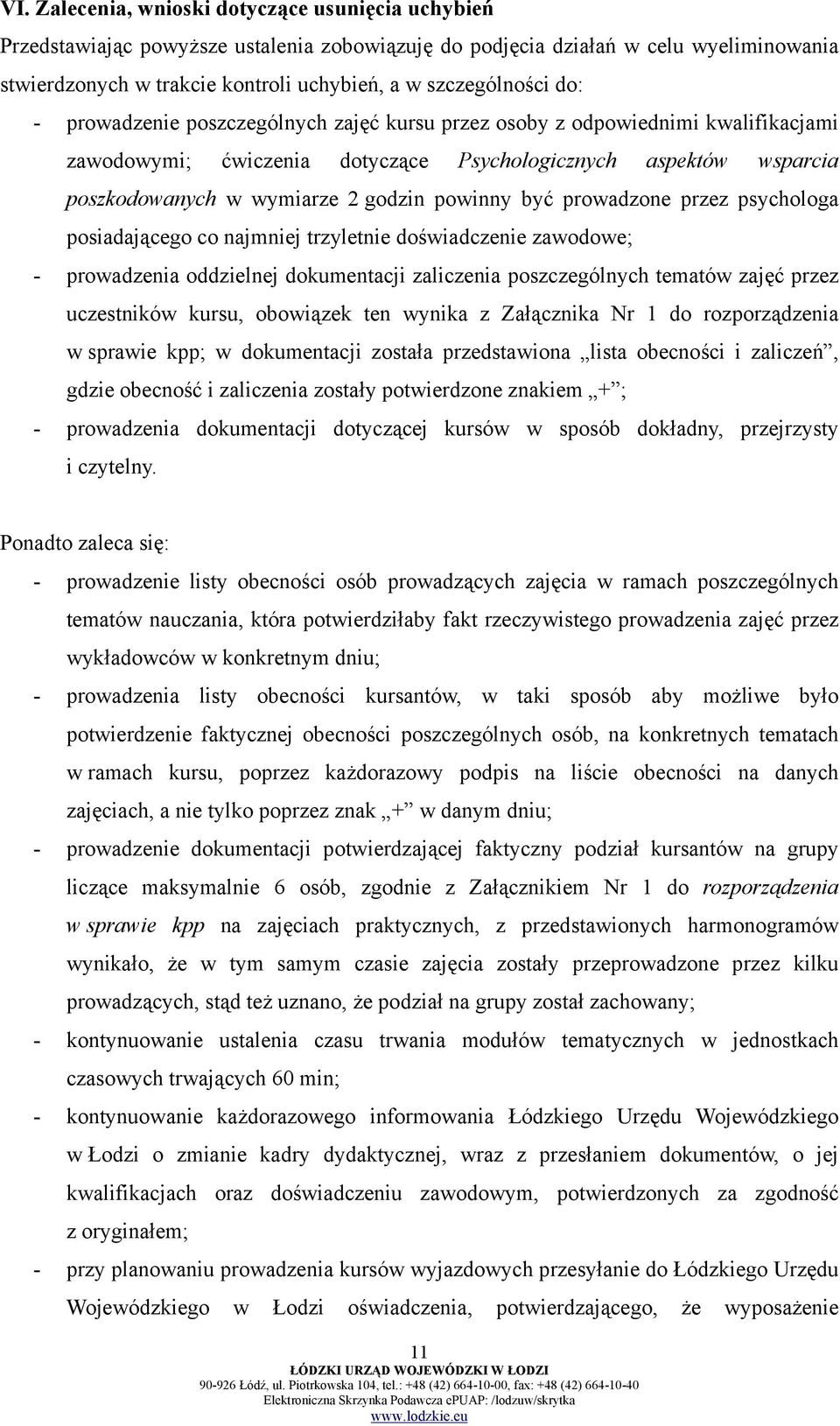 VI. Zalecenia, wnioski dotyczące usunięcia uchybień

Przedstawiając powyższe ustalenia zobowiązuję do podjęcia działań w celu wyeliminowania stwierdzonych w trakcie kontroli uchybień, a w szczególności do:

- prowadzenie poszczególnych zajęć kursu przez osoby z odpowiednimi kwalifikacjami zawodowymi; ćwiczenia dotyczące Psychologicznych aspektów wsparcia poszkodowanych w wymiarze 2 godzin powinny być prowadzone przez psychologa posiadającego co najmniej trzyletnie doświadczenie zawodowe;
- prowadzenia oddzielnej dokumentacji zaliczenia poszczególnych tematów zajęć przez uczestników kursu, obowiązek ten wynika z Załącznika Nr 1 do rozporządzenia w sprawie kpp; w dokumentacji została przedstawiona „lista obecności i zaliczeń”, gdzie obecność i zaliczenia zostały potwierdzone znakiem „+”;
- prowadzenia dokumentacji dotyczącej kursów w sposób dokładny, przejrzysty i czytelny.

Ponadto zaleca się:

- prowadzenie listy obecności osób prowadzących zajęcia w ramach poszczególnych tematów nauczania, która potwierdziłaby fakt rzeczywistego prowadzenia zajęć przez wykładowców w konkretnym dniu;
- prowadzenia listy obecności kursantów, w taki sposób aby możliwe było potwierdzenie faktycznej obecności poszczególnych osób, na konkretnych tematach w ramach kursu, poprzez każdorazowy podpis na liście obecności na danych zajęciach, a nie tylko poprzez znak „+” w danym dniu;
- prowadzenie dokumentacji potwierdzającej faktyczny podział kursantów na grupy liczące maksymalnie 6 osób, zgodnie z Załącznikiem Nr 1 do rozporządzenia w sprawie kpp na zajęciach praktycznych, z przedstawionych harmonogramów wynikało, że w tym samym czasie zajęcia zostały przeprowadzone przez kilku prowadzących, stąd też uznano, że podział na grupy został zachowany;
- kontynuowanie ustalenia czasu trwania modułów tematycznych w jednostkach czasowych trwających 60 min;
- kontynuowanie każdorazowego informowania Łódzkiego Urzędu Wojewódzkiego w Łodzi o zmianie kadry dydaktycznej, wraz z przesłaniem dokumentów, o jej kwalifikacjach oraz doświadczeniu zawodowym, potwierdzonych za zgodność z oryginałem;
- przy planowaniu prowadzenia kursów wyjazdowych przesyłanie do Łódzkiego Urzędu Wojewódzkiego w Łodzi oświadczenia, potwierdzającego, że wyposażenie

11
ŁÓDZKI URZĄD WOJEWÓDZKI W ŁODZI
90-926 Łódź, ul. Piotrkowska 104, tel.: +48 (42) 664-10-00, fax: +48 (42) 664-10-40
Elektroniczna Skrzynka Podawcza ePUAP: /lodzuw/skrytka
www.lodzkie.eu